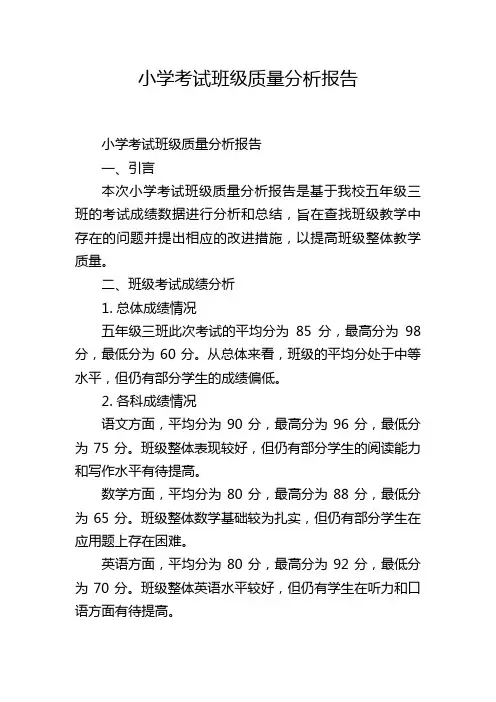 小学考试班级质量分析报告

小学考试班级质量分析报告

一、引言

本次小学考试班级质量分析报告是基于我校五年级三班的考试成绩数据进行分析和总结，旨在查找班级教学中存在的问题并提出相应的改进措施，以提高班级整体教学质量。

二、班级考试成绩分析

1. 总体成绩情况

五年级三班此次考试的平均分为 85 分，最高分为 98 分，最低分为 60 分。从总体来看，班级的平均分处于中等水平，但仍有部分学生的成绩偏低。

2. 各科成绩情况

语文方面，平均分为 90 分，最高分为 96 分，最低分为 75 分。班级整体表现较好，但仍有部分学生的阅读能力和写作水平有待提高。

数学方面，平均分为 80 分，最高分为 88 分，最低分为 65 分。班级整体数学基础较为扎实，但仍有部分学生在应用题上存在困难。

英语方面，平均分为 80 分，最高分为 92 分，最低分为 70 分。班级整体英语水平较好，但仍有学生在听力和口语方面有待提高。